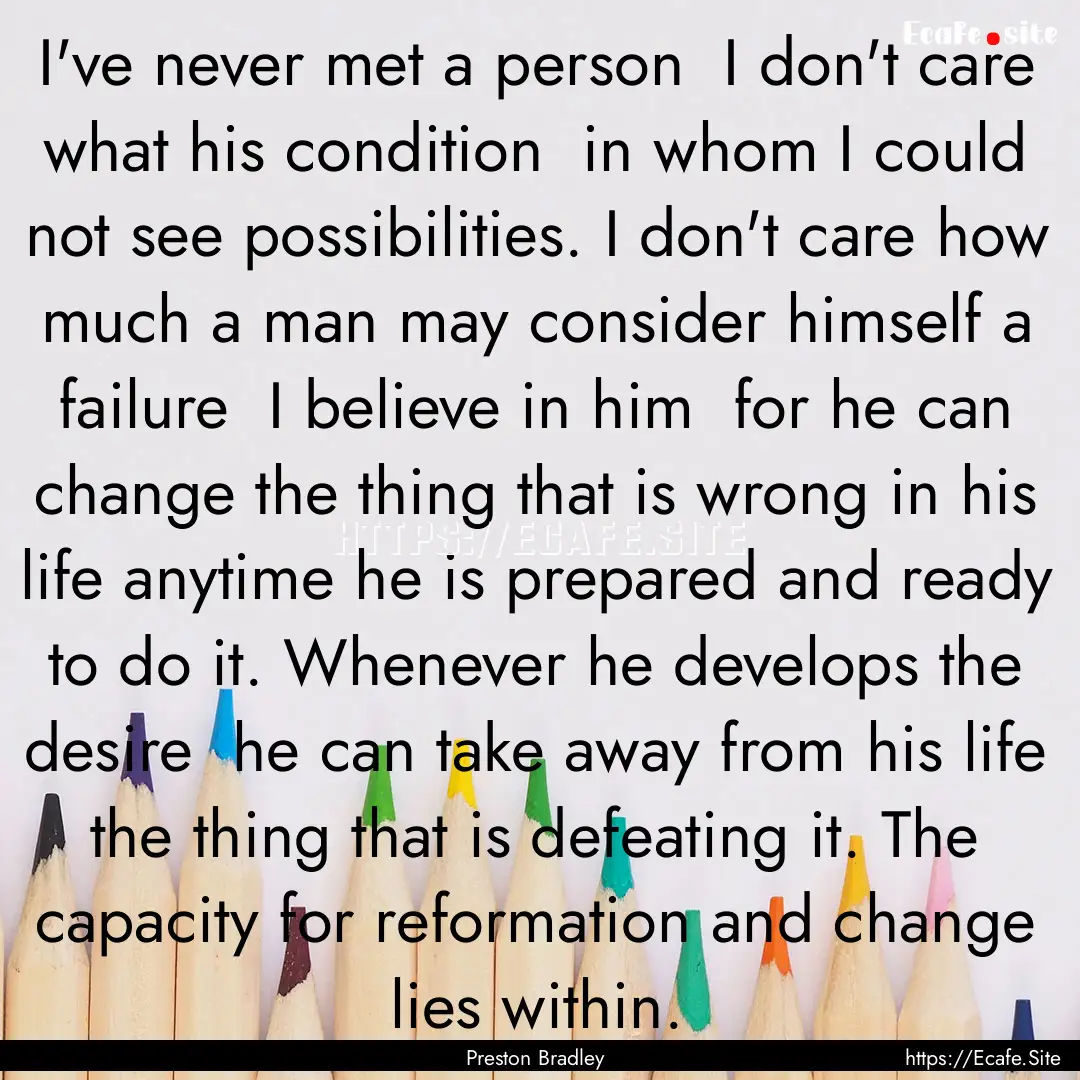 Ecafe.site

I've never met a person I don't care what his condition in whom I could not see possibilities. I don't care how much a man may consider himself a failure I believe in him for he can change the thing that is wrong in his life anytime he is prepared and ready to do it. Whenever he develops the desire he can take away from his life the thing that is defeating it. The capacity for reformation and change lies within.

HTTPS://ECAFE.SITE

Preston Bradley

https://Ecafe.Site